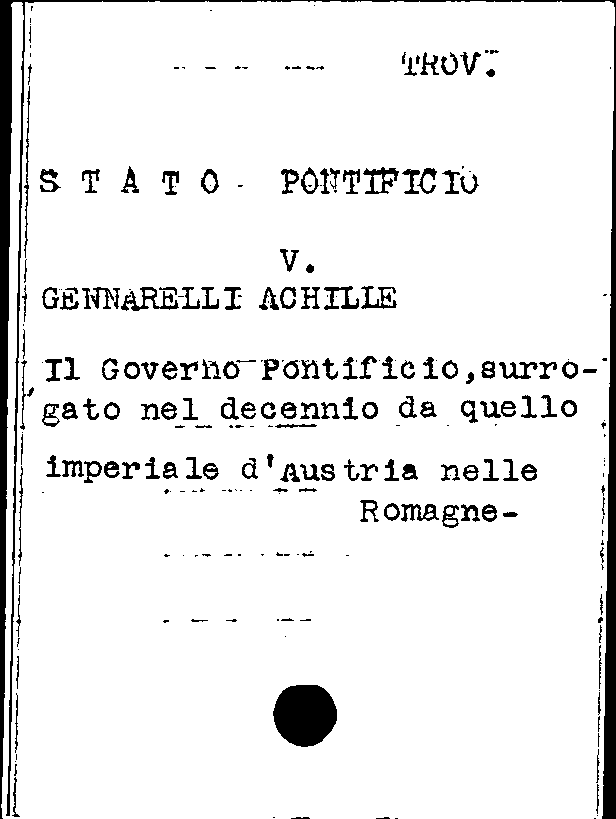 TROV.

S T A T O - PONTIFICIO

V.

GENNARELLI ACHILLE

Il Governo Pontificio,surrogato nel decennio da quello imperiale d'Austria nelle Romagne-